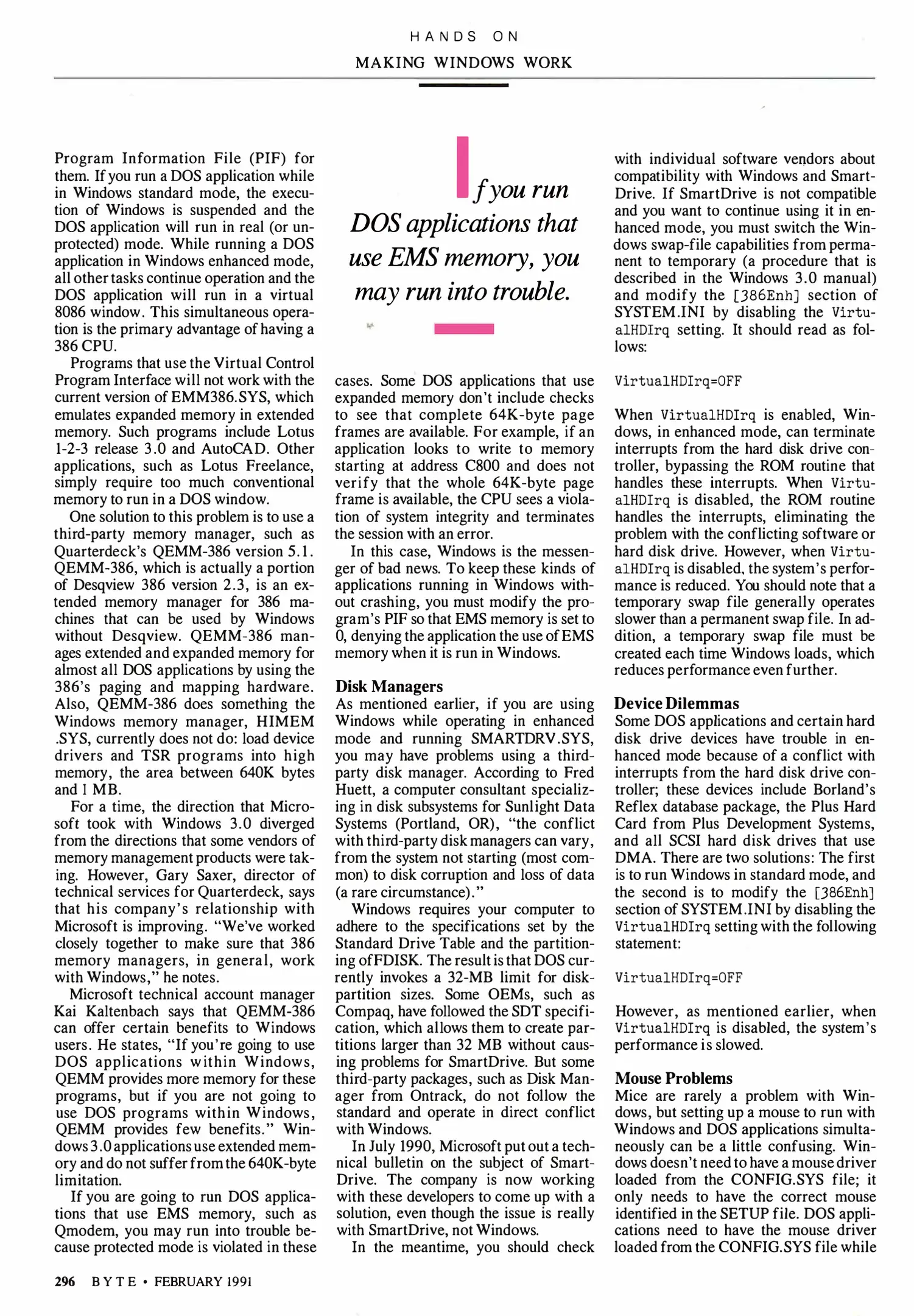 HANDS ON
MAKING WINDOWS WORK

Program Information File (PIF) for them. If you run a DOS application while in Windows standard mode, the execution of Windows is suspended and the DOS application will run in real (or unprotected) mode. While running a DOS application in Windows enhanced mode, all other tasks continue operation and the DOS application will run in a virtual 8086 window. This simultaneous operation is the primary advantage of having a 386 CPU.

Programs that use the Virtual Control Program Interface will not work with the current version of EMM386.SYS, which emulates expanded memory in extended memory. Such programs include Lotus 1-2-3 release 3.0 and AutoCAD. Other applications, such as Lotus Freelance, simply require too much conventional memory to run in a DOS window.

One solution to this problem is to use a third-party memory manager, such as Quarterdeck's QEMM-386 version 5.1. QEMM-386, which is actually a portion of Desqview 386 version 2.3, is an extended memory manager for 386 machines that can be used by Windows without Desqview. QEMM-386 manages extended and expanded memory for almost all DOS applications by using the 386's paging and mapping hardware. Also, QEMM-386 does something the Windows memory manager, HIMEM .SYS, currently does not do: load device drivers and TSR programs into high memory, the area between 640K bytes and 1 MB.

For a time, the direction that Microsoft took with Windows 3.0 diverged from the directions that some vendors of memory management products were taking. However, Gary Saxer, director of technical services for Quarterdeck, says that his company's relationship with Microsoft is improving. "We've worked closely together to make sure that 386 memory managers, in general, work with Windows," he notes.

Microsoft technical account manager Kai Kaltenbach says that QEMM-386 can offer certain benefits to Windows users. He states, "If you're going to use DOS applications within Windows, QEMM provides more memory for these programs, but if you are not going to use DOS programs within Windows, QEMM provides few benefits." Windows 3.0 applications use extended memory and do not suffer from the 640K-byte limitation.

If you are going to run DOS applications that use EMS memory, such as Qmodem, you may run into trouble because protected mode is violated in these

If you run DOS applications that use EMS memory, you may run into trouble.

cases. Some DOS applications that use expanded memory don't include checks to see that complete 64K-byte page frames are available. For example, if an application looks to write to memory starting at address C800 and does not verify that the whole 64K-byte page frame is available, the CPU sees a violation of system integrity and terminates the session with an error.

In this case, Windows is the messenger of bad news. To keep these kinds of applications running in Windows without crashing, you must modify the program's PIF so that EMS memory is set to 0, denying the application the use of EMS memory when it is run in Windows.

Disk Managers
As mentioned earlier, if you are using Windows while operating in enhanced mode and running SMARTDRV.SYS, you may have problems using a third-party disk manager. According to Fred Huett, a computer consultant specializing in disk subsystems for Sunlight Data Systems (Portland, OR), "the conflict with third-party disk managers can vary, from the system not starting (most common) to disk corruption and loss of data (a rare circumstance)."

Windows requires your computer to adhere to the specifications set by the Standard Drive Table and the partitioning of FDISK. The result is that DOS currently invokes a 32-MB limit for disk-partition sizes. Some OEMs, such as Compaq, have followed the SDT specification, which allows them to create partitions larger than 32 MB without causing problems for SmartDrive. But some third-party packages, such as Disk Manager from Ontrack, do not follow the standard and operate in direct conflict with Windows.

In July 1990, Microsoft put out a technical bulletin on the subject of SmartDrive. The company is now working with these developers to come up with a solution, even though the issue is really with SmartDrive, not Windows.

In the meantime, you should check with individual software vendors about compatibility with Windows and SmartDrive. If SmartDrive is not compatible and you want to continue using it in enhanced mode, you must switch the Windows swap-file capabilities from permanent to temporary (a procedure that is described in the Windows 3.0 manual) and modify the [386Enh] section of SYSTEM.INI by disabling the VirtualHDIrq setting. It should read as follows:

VirtualHDIrq=OFF

When VirtualHDIrq is enabled, Windows, in enhanced mode, can terminate interrupts from the hard disk drive controller, bypassing the ROM routine that handles these interrupts. When VirtualHDIrq is disabled, the ROM routine handles the interrupts, eliminating the problem with the conflicting software or hard disk drive. However, when VirtualHDIrq is disabled, the system's performance is reduced. You should note that a temporary swap file generally operates slower than a permanent swap file. In addition, a temporary swap file must be created each time Windows loads, which reduces performance even further.

Device Dilemmas
Some DOS applications and certain hard disk drive devices have trouble in enhanced mode because of a conflict with interrupts from the hard disk drive controller; these devices include Borland's Reflex database package, the Plus Hard Card from Plus Development Systems, and all SCSI hard disk drives that use DMA. There are two solutions: The first is to run Windows in standard mode, and the second is to modify the [386Enh] section of SYSTEM.INI by disabling the VirtualHDIrq setting with the following statement:

VirtualHDIrq=OFF

However, as mentioned earlier, when VirtualHDIrq is disabled, the system's performance is slowed.

Mouse Problems
Mice are rarely a problem with Windows, but setting up a mouse to run with Windows and DOS applications simultaneously can be a little confusing. Windows doesn't need to have a mouse driver loaded from the CONFIG.SYS file; it only needs to have the correct mouse identified in the SETUP file. DOS applications need to have the mouse driver loaded from the CONFIG.SYS file while

296 BYTE • FEBRUARY 1991